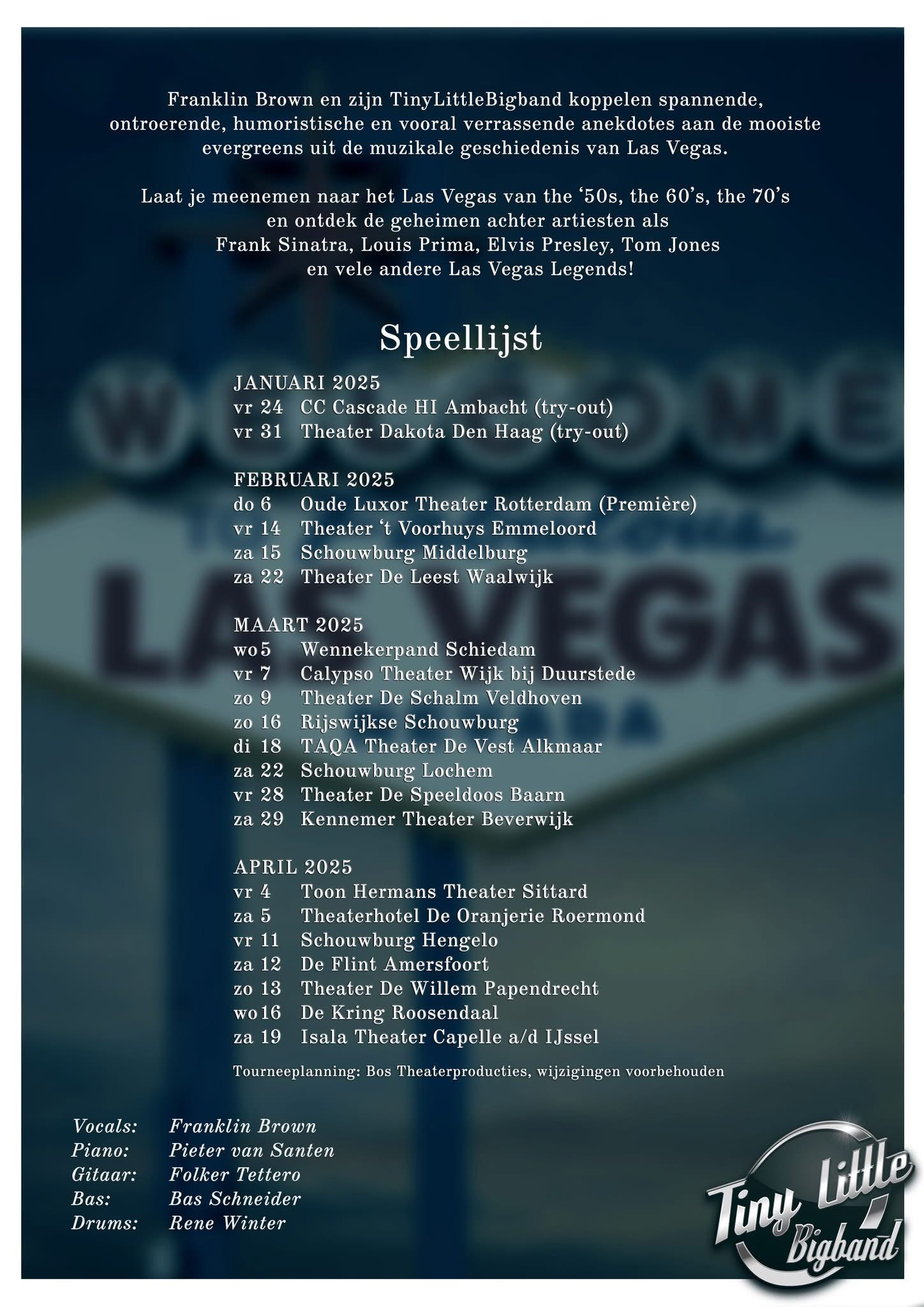 Franklin Brown en zijn TinyLittleBigband koppelen spannende, ontroerende, humoristische en vooral verrassende anekdotes aan de mooiste evergreens uit de muzikale geschiedenis van Las Vegas.

Laat je meenemen naar het Las Vegas van the ‘50s, the 60’s, the 70’s en ontdek de geheimen achter artiesten als Frank Sinatra, Louis Prima, Elvis Presley, Tom Jones en vele andere Las Vegas Legends!

Speellijst

JANUARI 2025
vr 24 CC Cascade HI Ambacht (try-out)
vr 31 Theater Dakota Den Haag (try-out)

FEBRUARI 2025
do 6 Oude Luxor Theater Rotterdam (Première)
vr 14 Theater ‘t Voorhuys Emmeloord
za 15 Schouwburg Middelburg
za 22 Theater De Leest Waalwijk

MAART 2025
wo 5 Wennekerpand Schiedam
vr 7 Calypso Theater Wijk bij Duurstede
zo 9 Theater De Schalm Veldhoven
zo 16 Rijswijkse Schouwburg
di 18 TAQA Theater De Vest Alkmaar
za 22 Schouwburg Lochem
vr 28 Theater De Speeldoos Baarn
za 29 Kennemer Theater Beverwijk

APRIL 2025
vr 4 Toon Hermans Theater Sittard
za 5 Theaterhotel De Oranjerie Roermond
vr 11 Schouwburg Hengelo
za 12 De Flint Amersfoort
zo 13 Theater De Willem Papendrecht
wo 16 De Kring Roosendaal
za 19 Isala Theater Capelle a/d IJssel

Tourneeplanning: Bos Theaterproducties, wijzigingen voorbehouden

Vocals: Franklin Brown
Piano: Pieter van Santen
Gitaar: Folker Tettero
Bas: Bas Schneider
Drums: Rene Winter

Tiny Little Bigband